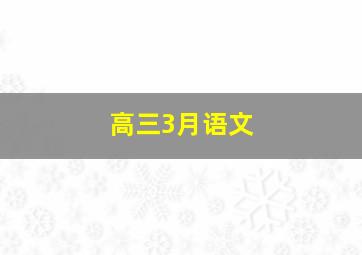 高三3月语文